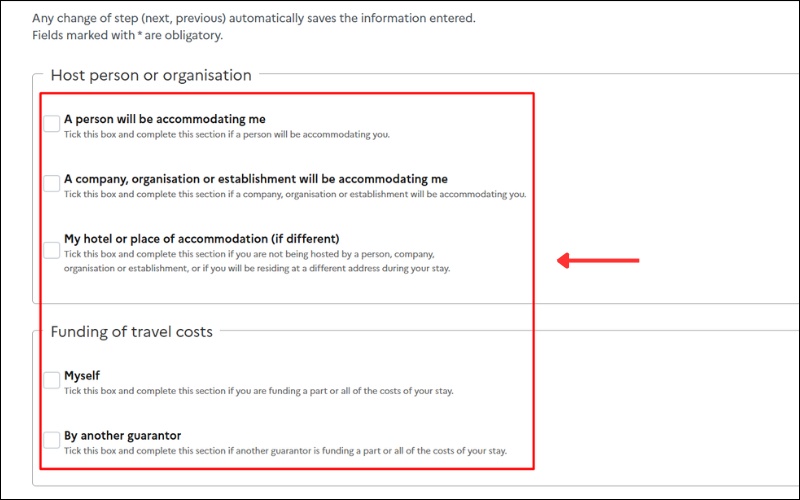 Any change of step (next, previous) automatically saves the information entered.
Fields marked with * are obligatory.

Host person or organisation

A person will be accommodating me
Tick this box and complete this section if a person will be accommodating you.

A company, organisation or establishment will be accommodating me
Tick this box and complete this section if a company, organisation or establishment will be accommodating you.

My hotel or place of accommodation (if different)
Tick this box and complete this section if you are not being hosted by a person, company, organisation or establishment, or if you will be residing at a different address during your stay.

Funding of travel costs

Myself
Tick this box and complete this section if you are funding a part or all of the costs of your stay.

By another guarantor
Tick this box and complete this section if another guarantor is funding a part or all of the costs of your stay.